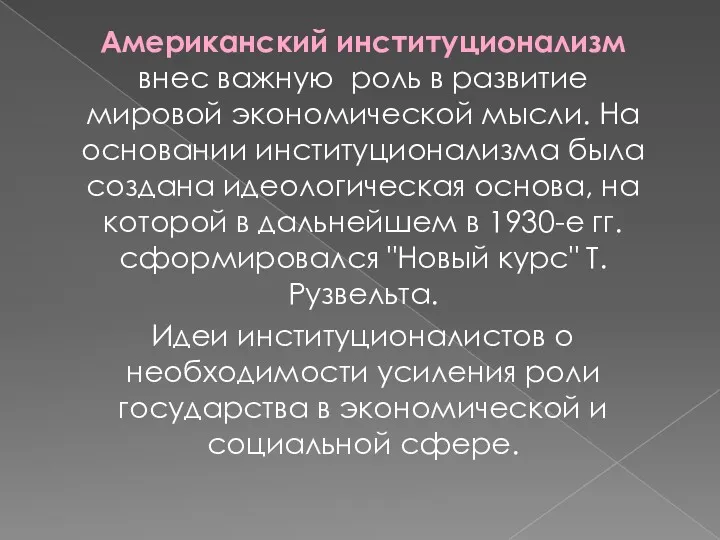 Американский институционализм внес важную роль в развитие мировой экономической мысли. На основании институционализма была создана идеологическая основа, на которой в дальнейшем в 1930-е гг. сформировался "Новый курс" Т. Рузвельта.

Идеи институционалистов о необходимости усиления роли государства в экономической и социальной сфере.